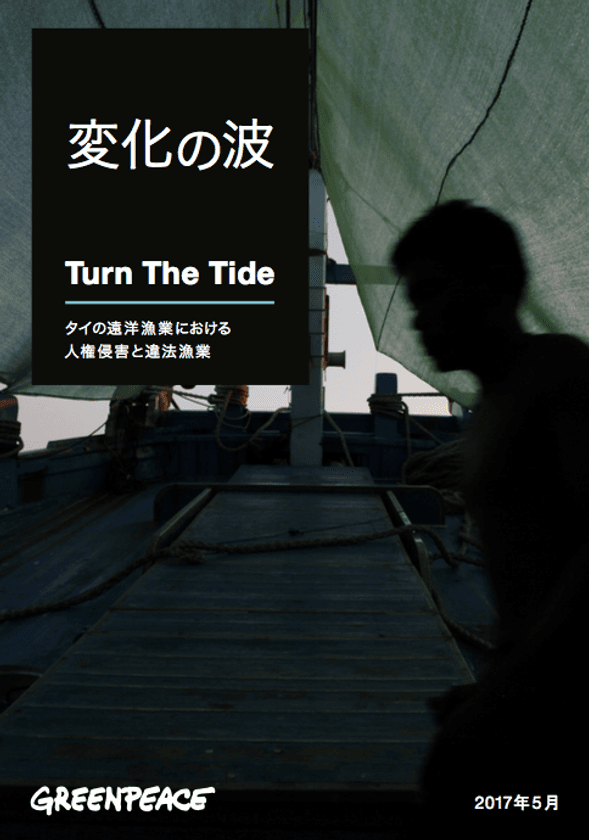 変化の波

Turn The Tide

タイの遠洋漁業における
人権侵害と違法漁業

GREENPEACE

2017年5月